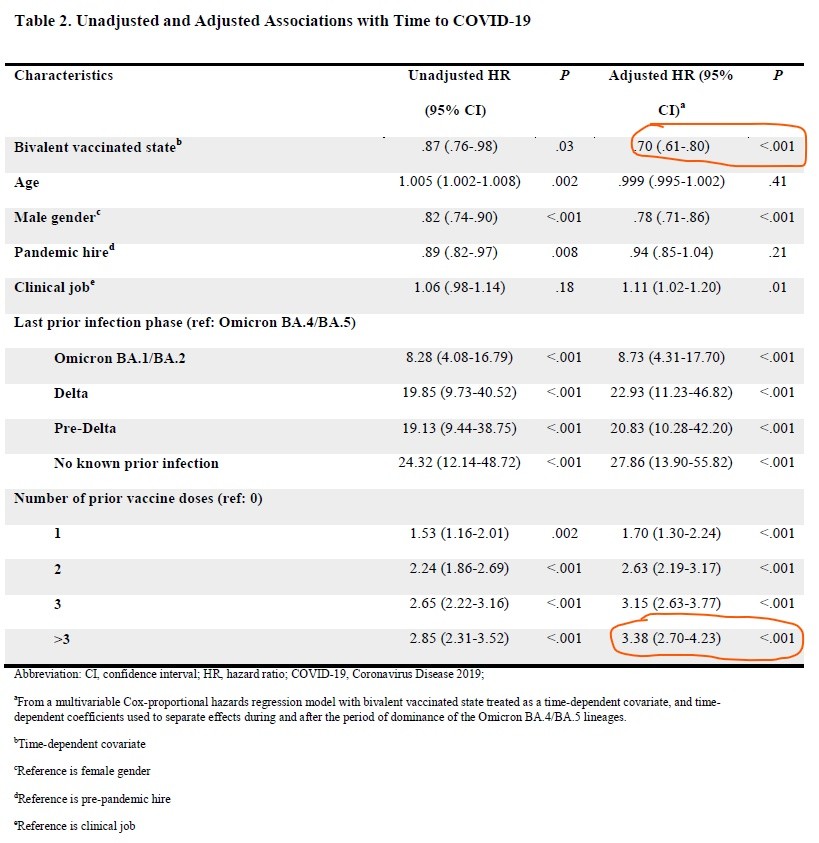 Table 2. Unadjusted and Adjusted Associations with Time to COVID-19

| Characteristics | Unadjusted HR (95% CI) | P | Adjusted HR (95% CI)$^a$ | P |
|---|---|---|---|---|
| Bivalent vaccinated state$^b$ | .87 (.76-.98) | .03 | .70 (.61-.80) | <.001 |
| Age | 1.005 (1.002-1.008) | .002 | .999 (.995-1.002) | .41 |
| Male gender$^c$ | .82 (.74-.90) | <.001 | .78 (.71-.86) | <.001 |
| Pandemic hire$^d$ | .89 (.82-.97) | .008 | .94 (.85-1.04) | .21 |
| Clinical job$^e$ | 1.06 (.98-1.14) | .18 | 1.11 (1.02-1.20) | .01 |
| Last prior infection phase (ref: Omicron BA.4/BA.5) | | | | |
| Omicron BA.1/BA.2 | 8.28 (4.08-16.79) | <.001 | 8.73 (4.31-17.70) | <.001 |
| Delta | 19.85 (9.73-40.52) | <.001 | 22.93 (11.23-46.82) | <.001 |
| Pre-Delta | 19.13 (9.44-38.75) | <.001 | 20.83 (10.28-42.20) | <.001 |
| No known prior infection | 24.32 (12.14-48.72) | <.001 | 27.86 (13.90-55.82) | <.001 |
| Number of prior vaccine doses (ref: 0) | | | | |
| 1 | 1.53 (1.16-2.01) | .002 | 1.70 (1.30-2.24) | <.001 |
| 2 | 2.24 (1.86-2.69) | <.001 | 2.63 (2.19-3.17) | <.001 |
| 3 | 2.65 (2.22-3.16) | <.001 | 3.15 (2.63-3.77) | <.001 |
| >3 | 2.85 (2.31-3.52) | <.001 | 3.38 (2.70-4.23) | <.001 |

Abbreviation: CI, confidence interval; HR, hazard ratio; COVID-19, Coronavirus Disease 2019;

$^a$From a multivariable Cox-proportional hazards regression model with bivalent vaccinated state treated as a time-dependent covariate, and time-dependent coefficients used to separate effects during and after the period of dominance of the Omicron BA.4/BA.5 lineages.

$^b$Time-dependent covariate

$^c$Reference is female gender

$^d$Reference is pre-pandemic hire

$^e$Reference is clinical job